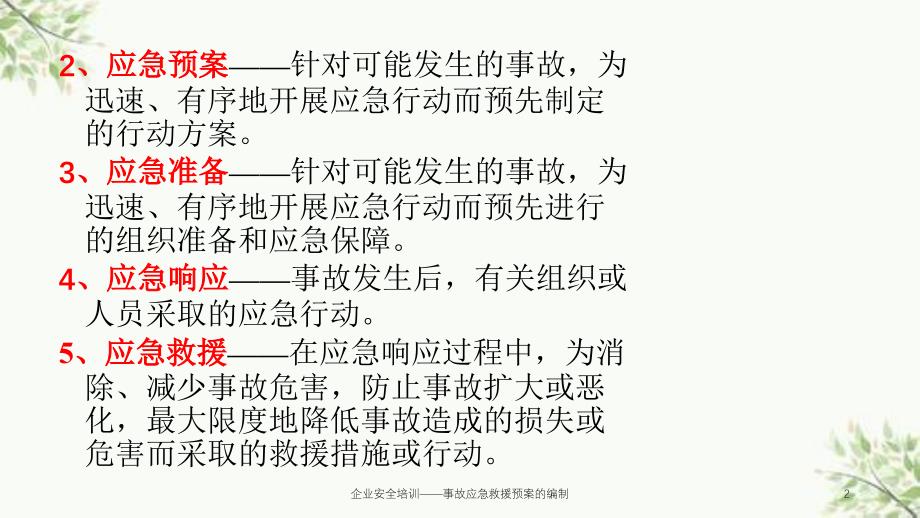 2、应急预案——针对可能发生的事故，为迅速、有序地开展应急行动而预先制定的行动方案。

3、应急准备——针对可能发生的事故，为迅速、有序地开展应急行动而预先进行的组织准备和应急保障。

4、应急响应——事故发生后，有关组织或人员采取的应急行动。

5、应急救援——在应急响应过程中，为消除、减少事故危害，防止事故扩大或恶化，最大限度地降低事故造成的损失或危害而采取的救援措施或行动。

企业安全培训——事故应急救援预案的编制

2